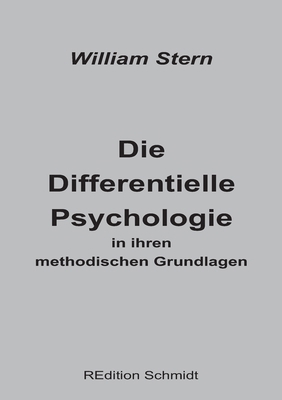 William Stern

Die Differentielle Psychologie in ihren methodischen Grundlagen

REdition Schmidt